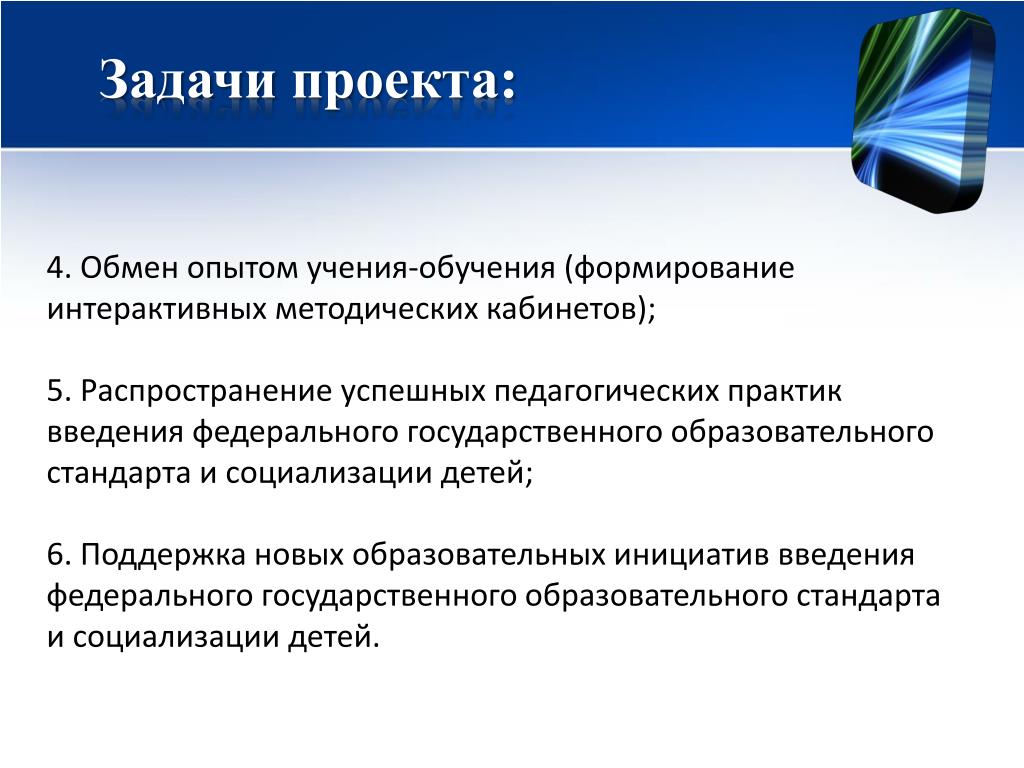 Задачи проекта:

4. Обмен опытом учения-обучения (формирование интерактивных методических кабинетов);

5. Распространение успешных педагогических практик введения федерального государственного образовательного стандарта и социализации детей;

6. Поддержка новых образовательных инициатив введения федерального государственного образовательного стандарта и социализации детей.